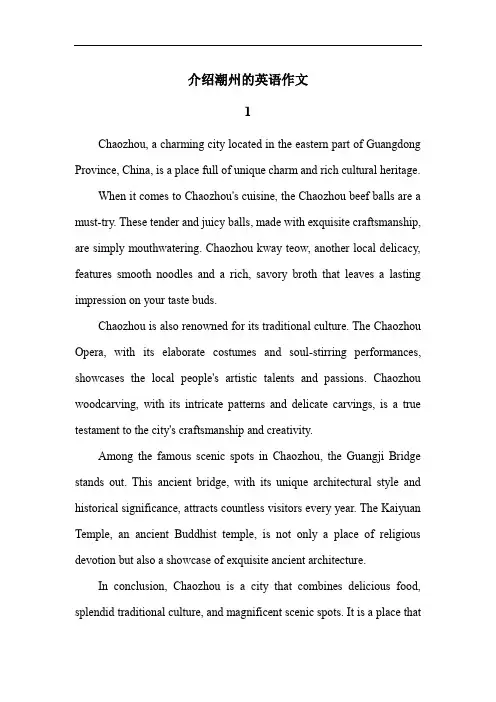 介绍潮州的英语作文

1

Chaozhou, a charming city located in the eastern part of Guangdong Province, China, is a place full of unique charm and rich cultural heritage.

When it comes to Chaozhou's cuisine, the Chaozhou beef balls are a must-try. These tender and juicy balls, made with exquisite craftsmanship, are simply mouthwatering. Chaozhou kway teow, another local delicacy, features smooth noodles and a rich, savory broth that leaves a lasting impression on your taste buds.

Chaozhou is also renowned for its traditional culture. The Chaozhou Opera, with its elaborate costumes and soul-stirring performances, showcases the local people's artistic talents and passions. Chaozhou woodcarving, with its intricate patterns and delicate carvings, is a true testament to the city's craftsmanship and creativity.

Among the famous scenic spots in Chaozhou, the Guangji Bridge stands out. This ancient bridge, with its unique architectural style and historical significance, attracts countless visitors every year. The Kaiyuan Temple, an ancient Buddhist temple, is not only a place of religious devotion but also a showcase of exquisite ancient architecture.

In conclusion, Chaozhou is a city that combines delicious food, splendid traditional culture, and magnificent scenic spots. It is a place that